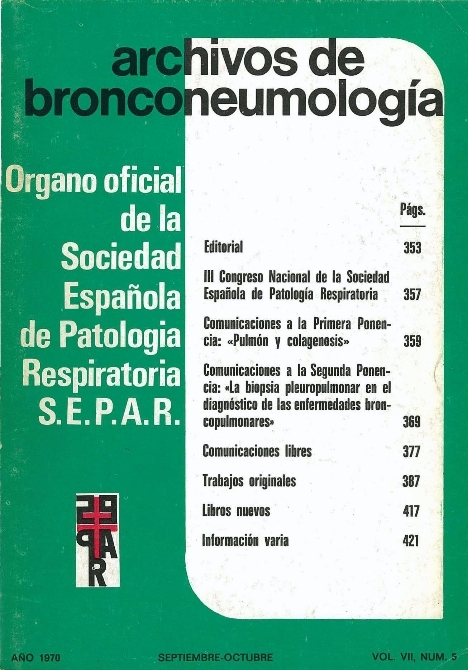 archivos de bronconeumología

Organo oficial de la Sociedad Española de Patologia Respiratoria S.E.P.A.R.

| | Págs. |
|---|---|
| Editorial | 353 |
| III Congreso Nacional de la Sociedad Española de Patología Respiratoria | 357 |
| Comunicaciones a la Primera Ponencia: «Pulmón y colagenosis» | 359 |
| Comunicaciones a la Segunda Ponencia: «La biopsia pleuropulmonar en el diagnóstico de las enfermedades broncopulmonares» | 369 |
| Comunicaciones libres | 377 |
| Trabajos originales | 387 |
| Libros nuevos | 417 |
| Información varia | 421 |

SEPAR

AÑO 1970 SEPTIEMBRE-OCTUBRE VOL. VII, NUM. 5